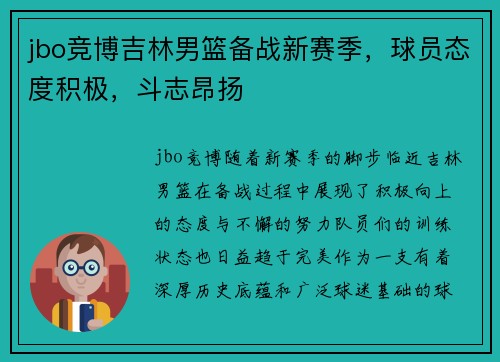 jbo竞博吉林男篮备战新赛季，球员态度积极，斗志昂扬

jbo竞博随着新赛季的脚步临近吉林男篮在备战过程中展现了积极向上的态度与不懈的努力队员们的训练状态也日益趋于完美作为一支有着深厚历史底蕴和广泛球迷基础的球